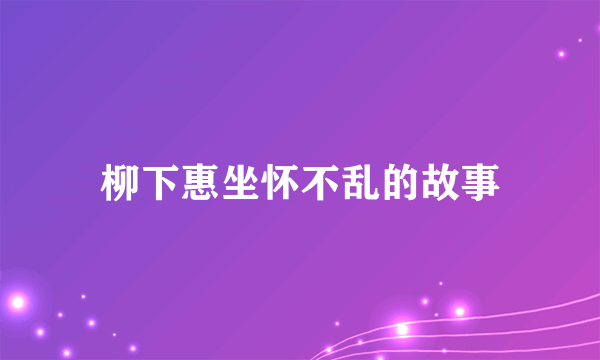 柳下惠坐怀不乱的故事